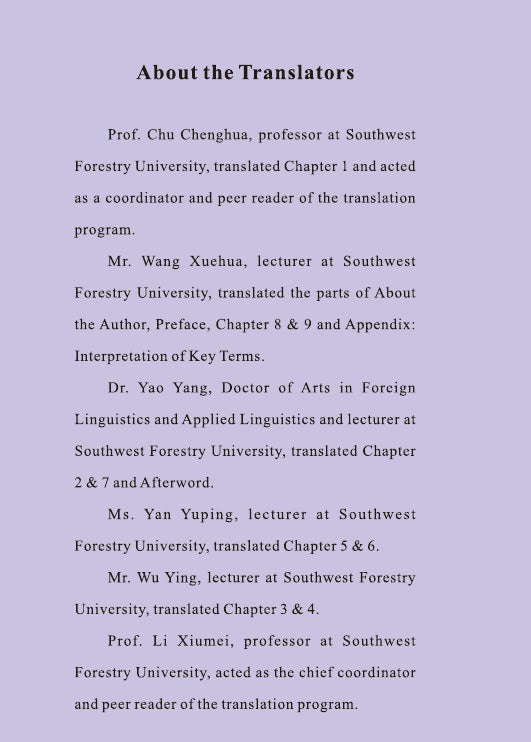 About the Translators

Prof. Chu Chenghua, professor at Southwest Forestry University, translated Chapter 1 and acted as a coordinator and peer reader of the translation program.

Mr. Wang Xuehua, lecturer at Southwest Forestry University, translated the parts of About the Author, Preface, Chapter 8 & 9 and Appendix: Interpretation of Key Terms.

Dr. Yao Yang, Doctor of Arts in Foreign Linguistics and Applied Linguistics and lecturer at Southwest Forestry University, translated Chapter 2 & 7 and Afterword.

Ms. Yan Yuping, lecturer at Southwest Forestry University, translated Chapter 5 & 6.

Mr. Wu Ying, lecturer at Southwest Forestry University, translated Chapter 3 & 4.

Prof. Li Xiumei, professor at Southwest Forestry University, acted as the chief coordinator and peer reader of the translation program.